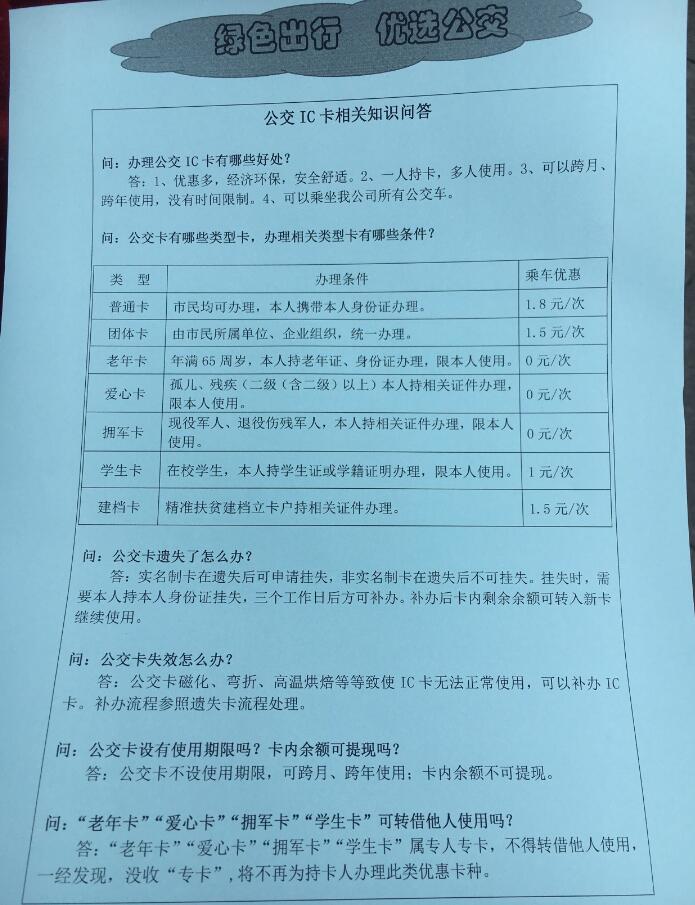 绿色出行　优选公交

公交 IC 卡相关知识问答

问：办理公交 IC 卡有哪些好处？
答：1、优惠多，经济环保，安全舒适。2、一人持卡，多人使用。3、可以跨月、跨年使用，没有时间限制。4、可以乘坐我公司所有公交车。

问：公交卡有哪些类型卡，办理相关类型卡有哪些条件？

| 类　型 | 办理条件 | 乘车优惠 |
|---|---|---|
| 普通卡 | 市民均可办理，本人携带本人身份证办理。 | 1.8 元/次 |
| 团体卡 | 由市民所属单位、企业组织，统一办理。 | 1.5 元/次 |
| 老年卡 | 年满 65 周岁，本人持老年证、身份证办理，限本人使用。 | 0 元/次 |
| 爱心卡 | 孤儿、残疾（二级（含二级）以上）本人持相关证件办理，限本人使用。 | 0 元/次 |
| 拥军卡 | 现役军人、退役伤残军人，本人持相关证件办理，限本人使用。 | 0 元/次 |
| 学生卡 | 在校学生，本人持学生证或学籍证明办理，限本人使用。 | 1 元/次 |
| 建档卡 | 精准扶贫建档立卡户持相关证件办理。 | 1.5 元/次 |

问：公交卡遗失了怎么办？
答：实名制卡在遗失后可申请挂失，非实名制卡在遗失后不可挂失。挂失时，需要本人持本人身份证挂失，三个工作日后方可补办。补办后卡内剩余余额可转入新卡继续使用。

问：公交卡失效怎么办？
答：公交卡磁化、弯折、高温烘焙等等致使 IC 卡无法正常使用，可以补办 IC 卡。补办流程参照遗失卡流程处理。

问：公交卡设有使用期限吗？卡内余额可提现吗？
答：公交卡不设使用期限，可跨月、跨年使用；卡内余额不可提现。

问：“老年卡”“爱心卡”“拥军卡”“学生卡”可转借他人使用吗？
答：“老年卡”“爱心卡”“拥军卡”“学生卡”属专人专卡，不得转借他人使用，一经发现，没收“专卡”，将不再为持卡人办理此类优惠卡种。